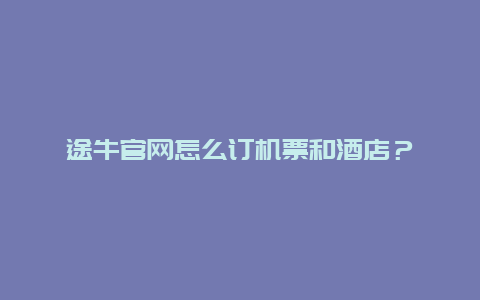 途牛官网怎么订机票和酒店？